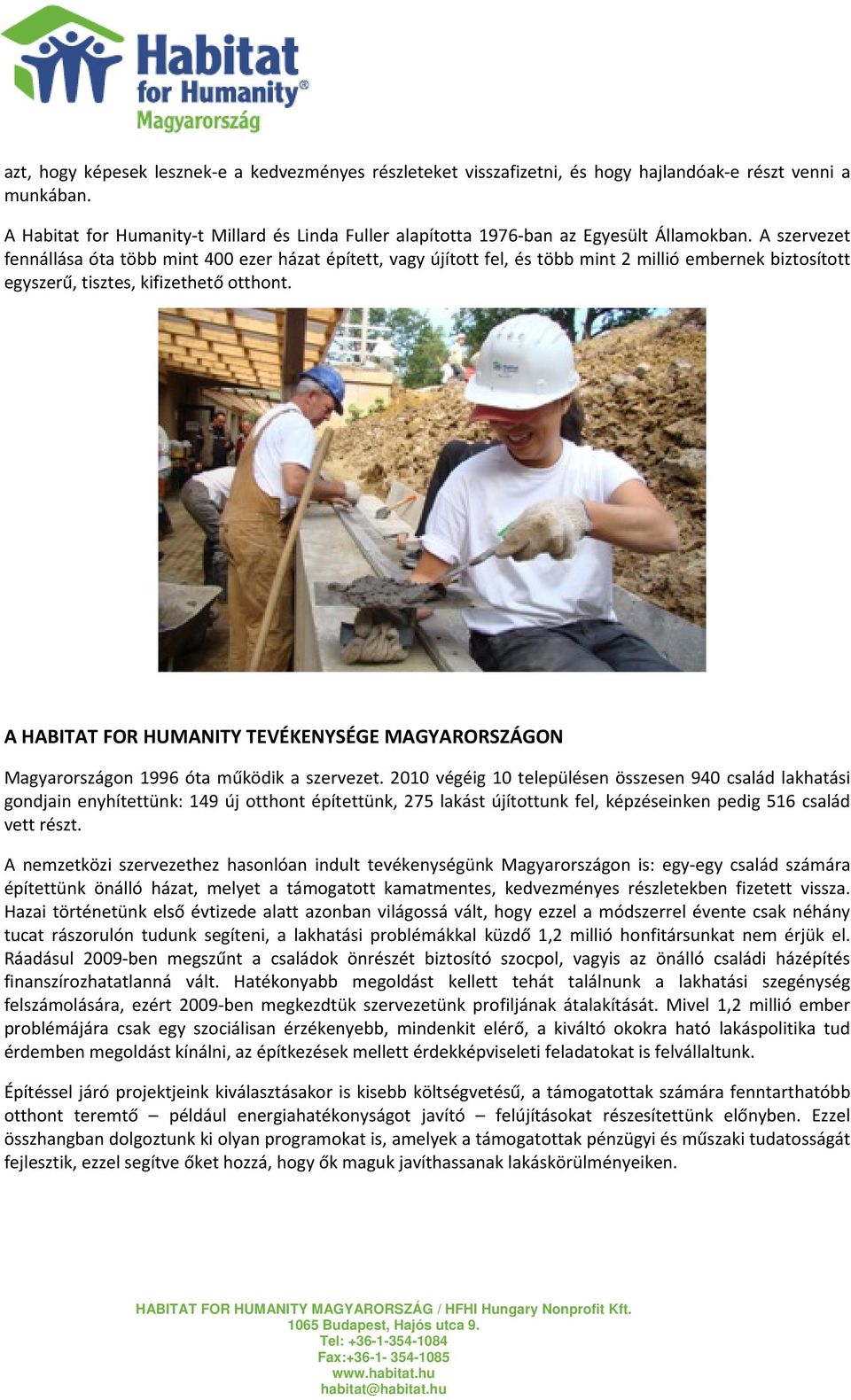 Habitat for Humanity® Magyarország

azt, hogy képesek lesznek-e a kedvezményes részleteket visszafizetni, és hogy hajlandóak-e részt venni a munkában.

A Habitat for Humanity-t Millard és Linda Fuller alapította 1976-ban az Egyesült Államokban. A szervezet fennállása óta több mint 400 ezer házat épített, vagy újított fel, és több mint 2 millió embernek biztosított egyszerű, tisztes, kifizethető otthont.

A HABITAT FOR HUMANITY TEVÉKENYSÉGE MAGYARORSZÁGON

Magyarországon 1996 óta működik a szervezet. 2010 végéig 10 településen összesen 940 család lakhatási gondjain enyhítettünk: 149 új otthont építettünk, 275 lakást újítottunk fel, képzéseinken pedig 516 család vett részt.

A nemzetközi szervezethez hasonlóan indult tevékenységünk Magyarországon is: egy-egy család számára építettünk önálló házat, melyet a támogatott kamatmentes, kedvezményes részletekben fizetett vissza. Hazai történetünk első évtizede alatt azonban világossá vált, hogy ezzel a módszerrel évente csak néhány tucat rászorulón tudunk segíteni, a lakhatási problémákkal küzdő 1,2 millió honfitársunkat nem érjük el. Ráadásul 2009-ben megszűnt a családok önrészét biztosító szocpol, vagyis az önálló családi házépítés finanszírozhatatlanná vált. Hatékonyabb megoldást kellett tehát találnunk a lakhatási szegénység felszámolására, ezért 2009-ben megkezdtük szervezetünk profiljának átalakítását. Mivel 1,2 millió ember problémájára csak egy szociálisan érzékenyebb, mindenkit elérő, a kiváltó okokra ható lakáspolitika tud érdemben megoldást kínálni, az építkezések mellett érdekképviseleti feladatokat is felvállaltunk.

Építéssel járó projektjeink kiválasztásakor is kisebb költségvetésű, a támogatottak számára fenntarthatóbb otthont teremtő – például energiahatékonyságot javító – felújításokat részesítettünk előnyben. Ezzel összhangban dolgoztunk ki olyan programokat is, amelyek a támogatottak pénzügyi és műszaki tudatosságát fejlesztik, ezzel segítve őket hozzá, hogy ők maguk javíthassanak lakáskörülményeiken.

HABITAT FOR HUMANITY MAGYARORSZÁG / HFHI Hungary Nonprofit Kft.
1065 Budapest, Hajós utca 9.
Tel: +36-1-354-1084
Fax:+36-1- 354-1085
www.habitat.hu
habitat@habitat.hu